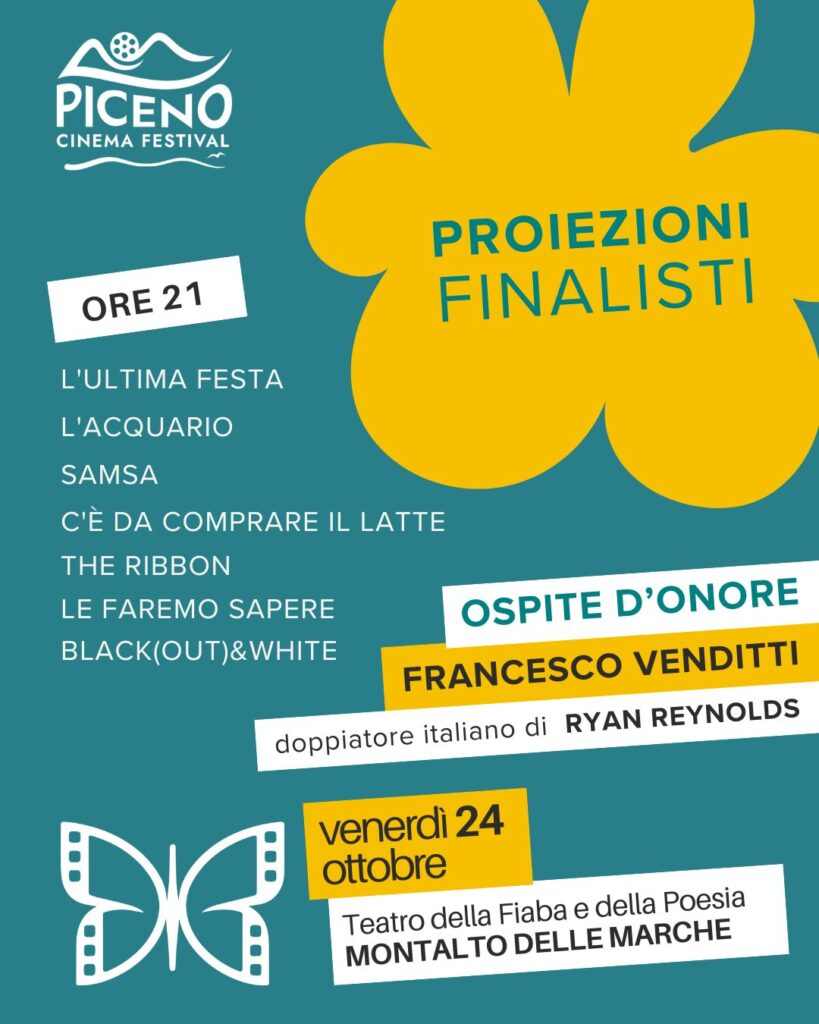 PICENO
CINEMA FESTIVAL

PROIEZIONI
FINALISTI

ORE 21

L'ULTIMA FESTA
L'ACQUARIO
SAMSA
C'È DA COMPRARE IL LATTE
THE RIBBON
LE FAREMO SAPERE
BLACK(OUT)&WHITE

OSPITE D'ONORE
FRANCESCO VENDITTI
doppiatore italiano di RYAN REYNOLDS

venerdì 24
ottobre

Teatro della Fiaba e della Poesia
MONTALTO DELLE MARCHE